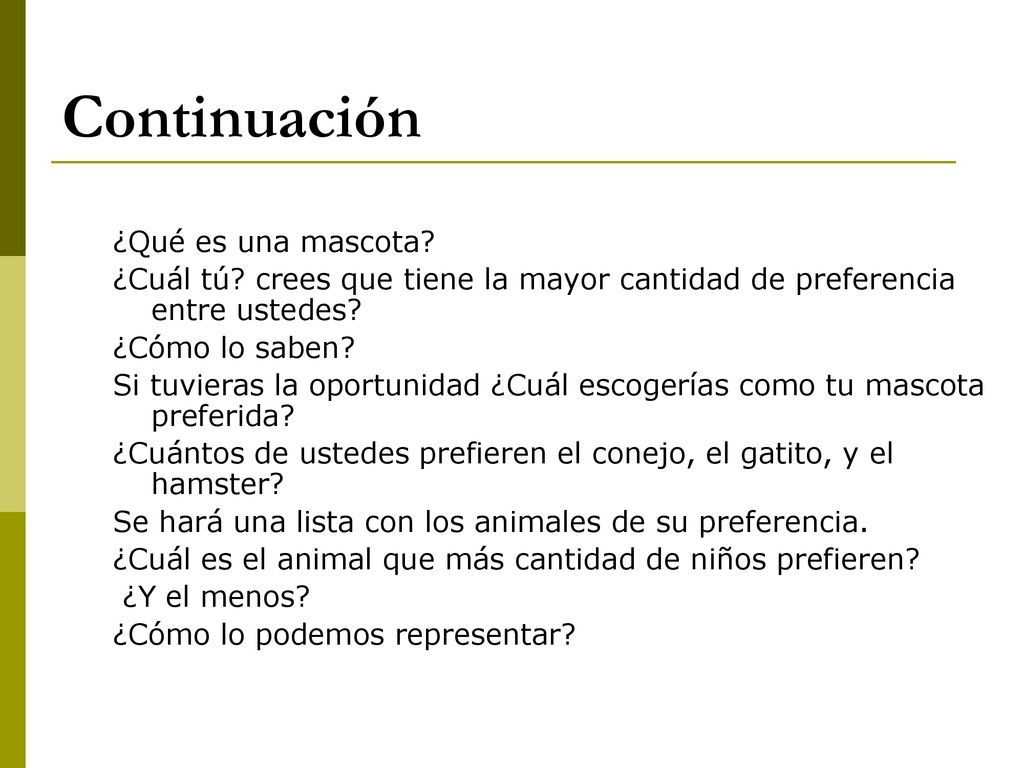 Continuación

¿Qué es una mascota?

¿Cuál tú? crees que tiene la mayor cantidad de preferencia entre ustedes?

¿Cómo lo saben?

Si tuvieras la oportunidad ¿Cuál escogerías como tu mascota preferida?

¿Cuántos de ustedes prefieren el conejo, el gatito, y el hamster?

Se hará una lista con los animales de su preferencia.

¿Cuál es el animal que más cantidad de niños prefieren?

¿Y el menos?

¿Cómo lo podemos representar?